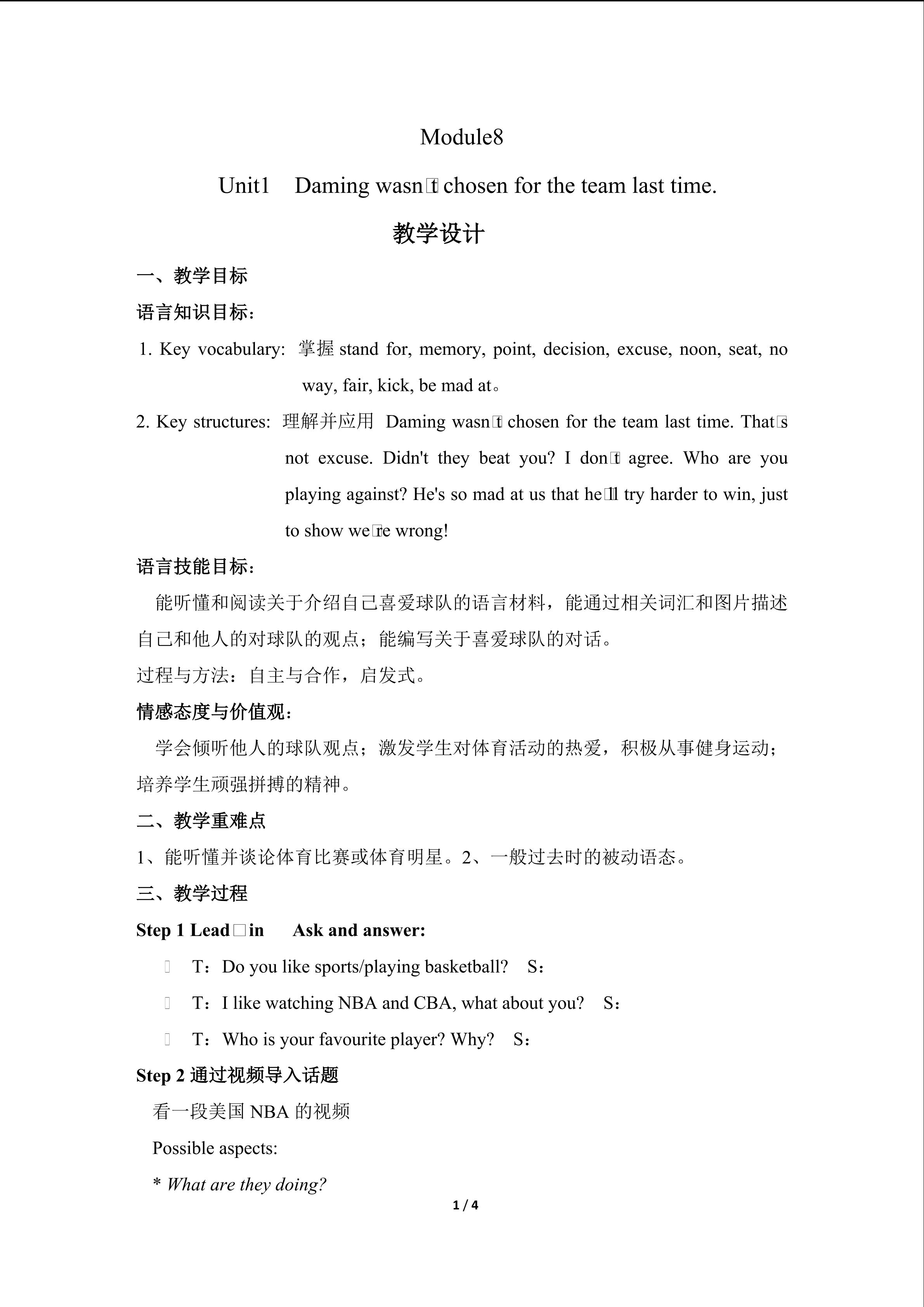 Module8

Unit1 Daming wasn□t chosen for the team last time.

教学设计

一、教学目标

语言知识目标：

1. Key vocabulary: 掌握 stand for, memory, point, decision, excuse, noon, seat, no way, fair, kick, be mad at。

2. Key structures: 理解并应用 Daming wasn□t chosen for the team last time. That□s not excuse. Didn't they beat you? I don□t agree. Who are you playing against? He's so mad at us that he□ll try harder to win, just to show we□re wrong!

语言技能目标：

能听懂和阅读关于介绍自己喜爱球队的语言材料，能通过相关词汇和图片描述自己和他人的对球队的观点；能编写关于喜爱球队的对话。

过程与方法：自主与合作，启发式。

情感态度与价值观：

学会倾听他人的球队观点；激发学生对体育活动的热爱，积极从事健身运动；培养学生顽强拼搏的精神。

二、教学重难点

1、能听懂并谈论体育比赛或体育明星。2、一般过去时的被动语态。

三、教学过程

Step 1 Lead□in Ask and answer:

□ T：Do you like sports/playing basketball? S：

□ T：I like watching NBA and CBA, what about you? S：

□ T：Who is your favourite player? Why? S：

Step 2 通过视频导入话题

看一段美国 NBA 的视频

Possible aspects:

* What are they doing?

1 / 4